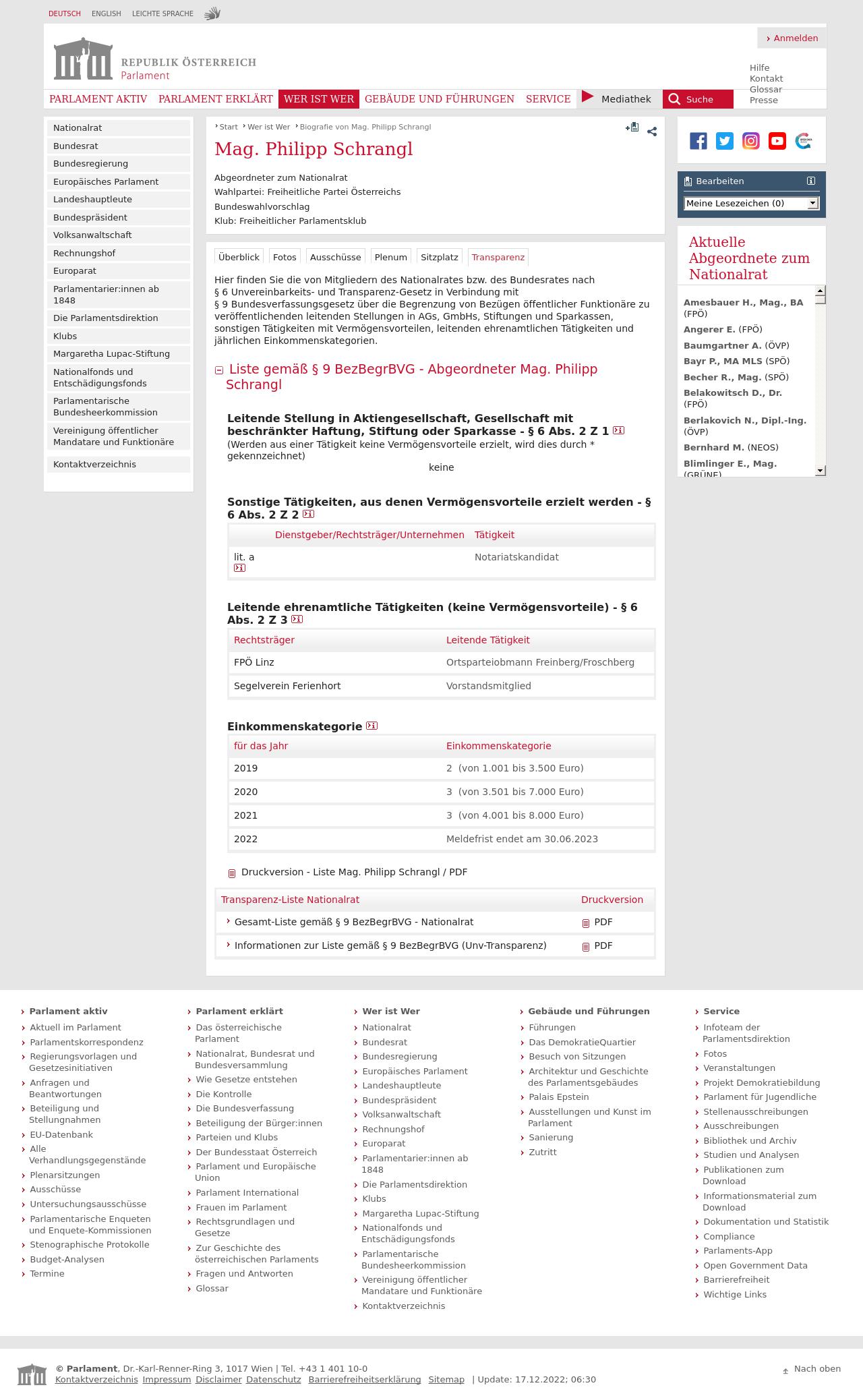 DEUTSCH ENGLISH LEICHTE SPRACHE

Anmelden

REPUBLIK ÖSTERREICH
Parlament

Hilfe
Kontakt
Glossar
Presse

PARLAMENT AKTIV PARLAMENT ERKLÄRT WER IST WER GEBÄUDE UND FÜHRUNGEN SERVICE Mediathek Suche

Nationalrat
Bundesrat
Bundesregierung
Europäisches Parlament
Landeshauptleute
Bundespräsident
Volksanwaltschaft
Rechnungshof
Europarat
Parlamentarier:innen ab 1848
Die Parlamentsdirektion
Klubs
Margaretha Lupac-Stiftung
Nationalfonds und Entschädigungsfonds
Parlamentarische Bundesheerkommission
Vereinigung öffentlicher Mandatare und Funktionäre
Kontaktverzeichnis

Start Wer ist Wer Biografie von Mag. Philipp Schrangl

Mag. Philipp Schrangl

Abgeordneter zum Nationalrat
Wahlpartei: Freiheitliche Partei Österreichs
Bundeswahlvorschlag
Klub: Freiheitlicher Parlamentsklub

Überblick Fotos Ausschüsse Plenum Sitzplatz Transparenz

Hier finden Sie die von Mitgliedern des Nationalrates bzw. des Bundesrates nach § 6 Unvereinbarkeits- und Transparenz-Gesetz in Verbindung mit § 9 Bundesverfassungsgesetz über die Begrenzung von Bezügen öffentlicher Funktionäre zu veröffentlichenden leitenden Stellungen in AGs, GmbHs, Stiftungen und Sparkassen, sonstigen Tätigkeiten mit Vermögensvorteilen, leitenden ehrenamtlichen Tätigkeiten und jährlichen Einkommenskategorien.

Liste gemäß § 9 BezBegrBVG - Abgeordneter Mag. Philipp Schrangl

Leitende Stellung in Aktiengesellschaft, Gesellschaft mit beschränkter Haftung, Stiftung oder Sparkasse - § 6 Abs. 2 Z 1
(Werden aus einer Tätigkeit keine Vermögensvorteile erzielt, wird dies durch * gekennzeichnet)
keine

Sonstige Tätigkeiten, aus denen Vermögensvorteile erzielt werden - § 6 Abs. 2 Z 2

| | Dienstgeber/Rechtsträger/Unternehmen | Tätigkeit |
|---|---|---|
| lit. a | | Notariatskandidat |

Leitende ehrenamtliche Tätigkeiten (keine Vermögensvorteile) - § 6 Abs. 2 Z 3

| Rechtsträger | Leitende Tätigkeit |
|---|---|
| FPÖ Linz | Ortsparteiobmann Freinberg/Froschberg |
| Segelverein Ferienhort | Vorstandsmitglied |

Einkommenskategorie

| für das Jahr | Einkommenskategorie |
|---|---|
| 2019 | 2 (von 1.001 bis 3.500 Euro) |
| 2020 | 3 (von 3.501 bis 7.000 Euro) |
| 2021 | 3 (von 4.001 bis 8.000 Euro) |
| 2022 | Meldefrist endet am 30.06.2023 |

Druckversion - Liste Mag. Philipp Schrangl / PDF

| Transparenz-Liste Nationalrat | Druckversion |
|---|---|
| Gesamt-Liste gemäß § 9 BezBegrBVG - Nationalrat | PDF |
| Informationen zur Liste gemäß § 9 BezBegrBVG (Unv-Transparenz) | PDF |

Bearbeiten
Meine Lesezeichen (0)

Aktuelle Abgeordnete zum Nationalrat
Amesbauer H., Mag., BA (FPÖ)
Angerer E. (FPÖ)
Baumgartner A. (ÖVP)
Bayr P., MA MLS (SPÖ)
Becher R., Mag. (SPÖ)
Belakowitsch D., Dr. (FPÖ)
Berlakovich N., Dipl.-Ing. (ÖVP)
Bernhard M. (NEOS)
Blimlinger E., Mag. (GRÜNE)

Parlament aktiv
Aktuell im Parlament
Parlamentskorrespondenz
Regierungsvorlagen und Gesetzesinitiativen
Anfragen und Beantwortungen
Beteiligung und Stellungnahmen
EU-Datenbank
Alle Verhandlungsgegenstände
Plenarsitzungen
Ausschüsse
Untersuchungsausschüsse
Parlamentarische Enqueten und Enquete-Kommissionen
Stenographische Protokolle
Budget-Analysen
Termine

Parlament erklärt
Das österreichische Parlament
Nationalrat, Bundesrat und Bundesversammlung
Wie Gesetze entstehen
Die Kontrolle
Die Bundesverfassung
Beteiligung der Bürger:innen
Parteien und Klubs
Der Bundesstaat Österreich
Parlament und Europäische Union
Parlament International
Frauen im Parlament
Rechtsgrundlagen und Gesetze
Zur Geschichte des österreichischen Parlaments
Fragen und Antworten
Glossar

Wer ist Wer
Nationalrat
Bundesrat
Bundesregierung
Europäisches Parlament
Landeshauptleute
Bundespräsident
Volksanwaltschaft
Rechnungshof
Europarat
Parlamentarier:innen ab 1848
Die Parlamentsdirektion
Klubs
Margaretha Lupac-Stiftung
Nationalfonds und Entschädigungsfonds
Parlamentarische Bundesheerkommission
Vereinigung öffentlicher Mandatare und Funktionäre
Kontaktverzeichnis

Gebäude und Führungen
Führungen
Das DemokratieQuartier
Besuch von Sitzungen
Architektur und Geschichte des Parlamentsgebäudes
Palais Epstein
Ausstellungen und Kunst im Parlament
Sanierung
Zutritt

Service
Infoteam der Parlamentsdirektion
Fotos
Veranstaltungen
Projekt Demokratiebildung
Parlament für Jugendliche
Stellenausschreibungen
Ausschreibungen
Bibliothek und Archiv
Studien und Analysen
Publikationen zum Download
Informationsmaterial zum Download
Dokumentation und Statistik
Compliance
Parlaments-App
Open Government Data
Barrierefreiheit
Wichtige Links

© Parlament, Dr.-Karl-Renner-Ring 3, 1017 Wien | Tel. +43 1 401 10-0
Kontaktverzeichnis Impressum Disclaimer Datenschutz Barrierefreiheitserklärung Sitemap | Update: 17.12.2022; 06:30
Nach oben